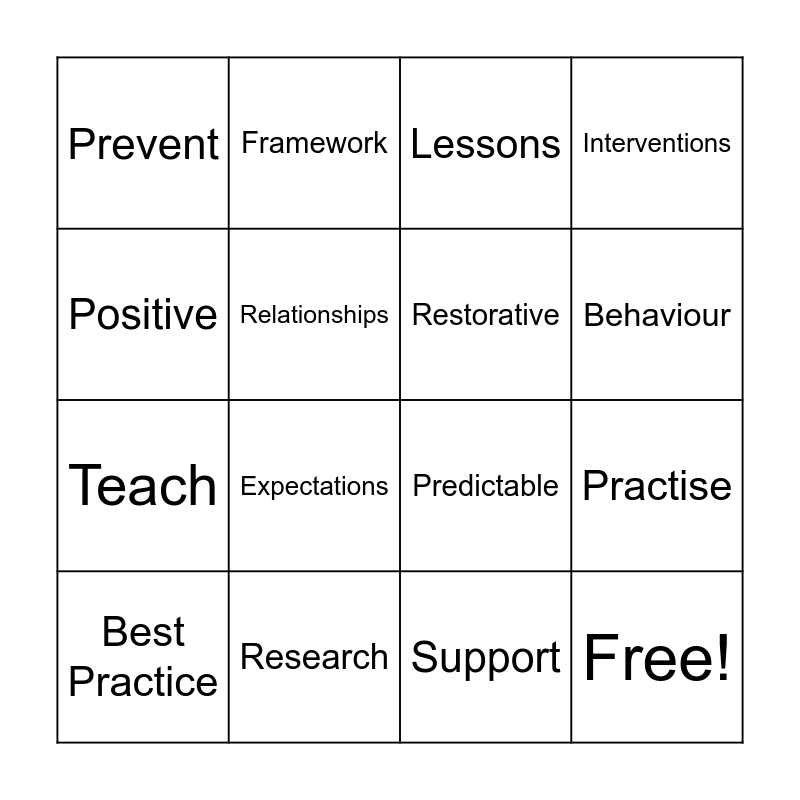 | Prevent | Framework | Lessons | Interventions |
|---|---|---|---|
| Positive | Relationships | Restorative | Behaviour |
| Teach | Expectations | Predictable | Practise |
| Best Practice | Research | Support | Free! |